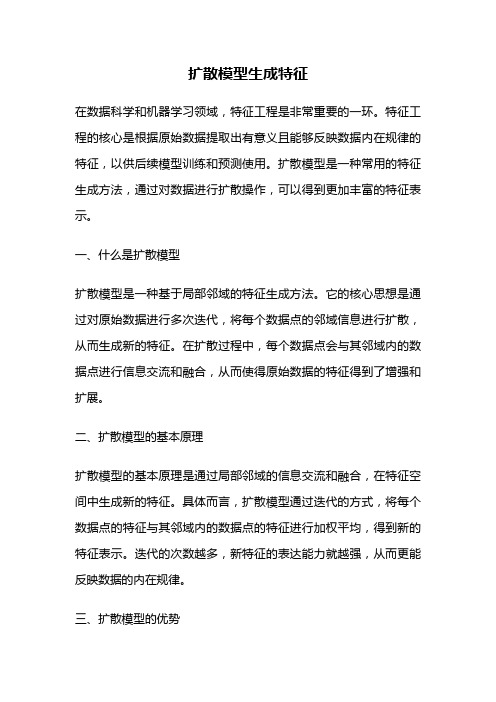 扩散模型生成特征

在数据科学和机器学习领域，特征工程是非常重要的一环。特征工程的核心是根据原始数据提取出有意义且能够反映数据内在规律的特征，以供后续模型训练和预测使用。扩散模型是一种常用的特征生成方法，通过对数据进行扩散操作，可以得到更加丰富的特征表示。

一、什么是扩散模型

扩散模型是一种基于局部邻域的特征生成方法。它的核心思想是通过对原始数据进行多次迭代，将每个数据点的邻域信息进行扩散，从而生成新的特征。在扩散过程中，每个数据点会与其邻域内的数据点进行信息交流和融合，从而使得原始数据的特征得到了增强和扩展。

二、扩散模型的基本原理

扩散模型的基本原理是通过局部邻域的信息交流和融合，在特征空间中生成新的特征。具体而言，扩散模型通过迭代的方式，将每个数据点的特征与其邻域内的数据点的特征进行加权平均，得到新的特征表示。迭代的次数越多，新特征的表达能力就越强，从而更能反映数据的内在规律。

三、扩散模型的优势